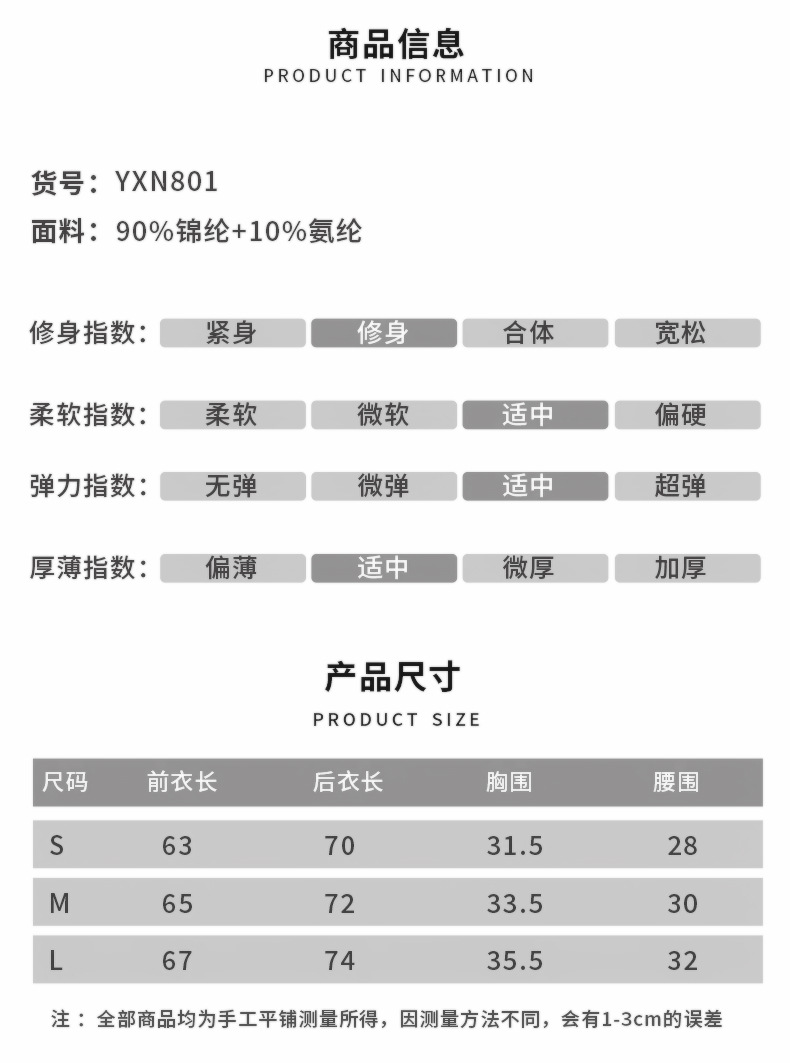 商品信息
PRODUCT INFORMATION

货号：YXN801
面料：90%锦纶+10%氨纶

修身指数： 紧身 修身 合体 宽松

柔软指数： 柔软 微软 适中 偏硬

弹力指数： 无弹 微弹 适中 超弹

厚薄指数： 偏薄 适中 微厚 加厚

产品尺寸
PRODUCT SIZE

| 尺码 | 前衣长 | 后衣长 | 胸围 | 腰围 |
|---|---|---|---|---|
| S | 63 | 70 | 31.5 | 28 |
| M | 65 | 72 | 33.5 | 30 |
| L | 67 | 74 | 35.5 | 32 |

注：全部商品均为手工平铺测量所得，因测量方法不同，会有1-3cm的误差